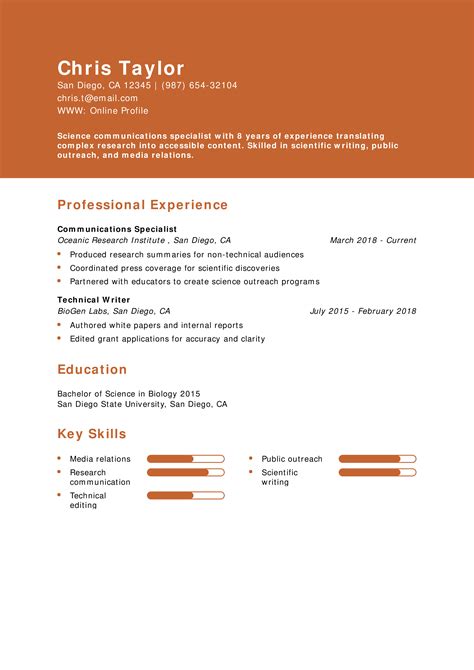 Chris Taylor
San Diego, CA 12345 | (987) 654-32104
chris.t@email.com
WWW: Online Profile

Science communications specialist with 8 years of experience translating complex research into accessible content. Skilled in scientific writing, public outreach, and media relations.

Professional Experience

Communications Specialist
Oceanic Research Institute , San Diego, CA
March 2018 - Current
• Produced research summaries for non-technical audiences
• Coordinated press coverage for scientific discoveries
• Partnered with educators to create science outreach programs

Technical Writer
BioGen Labs, San Diego, CA
July 2015 - February 2018
• Authored white papers and internal reports
• Edited grant applications for accuracy and clarity

Education

Bachelor of Science in Biology 2015
San Diego State University, San Diego, CA

Key Skills

• Media relations
• Research communication
• Technical editing
• Public outreach
• Scientific writing